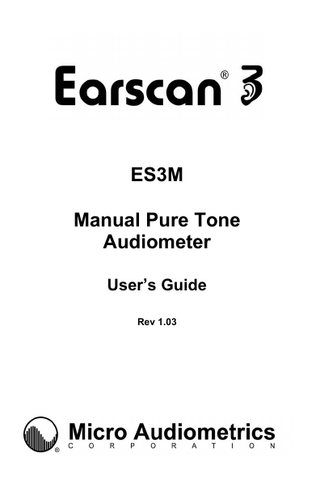 Earscan® 3

ES3M

Manual Pure Tone Audiometer

User's Guide

Rev 1.03

® Micro Audiometrics
CORPORATION